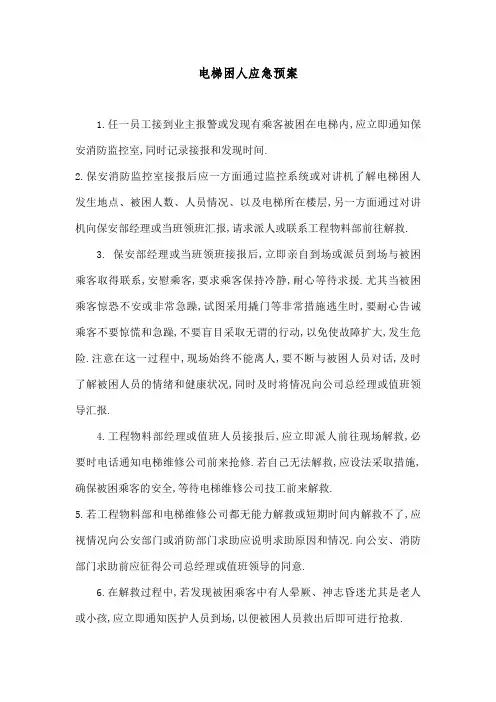 电梯困人应急预案

1.任一员工接到业主报警或发现有乘客被困在电梯内,应立即通知保安消防监控室,同时记录接报和发现时间.

2.保安消防监控室接报后应一方面通过监控系统或对讲机了解电梯困人发生地点、被困人数、人员情况、以及电梯所在楼层,另一方面通过对讲机向保安部经理或当班领班汇报,请求派人或联系工程物料部前往解救.

3. 保安部经理或当班领班接报后,立即亲自到场或派员到场与被困乘客取得联系,安慰乘客,要求乘客保持冷静,耐心等待求援.尤其当被困乘客惊恐不安或非常急躁,试图采用撬门等非常措施逃生时,要耐心告诫乘客不要惊慌和急躁,不要盲目采取无谓的行动,以免使故障扩大,发生危险.注意在这一过程中,现场始终不能离人,要不断与被困人员对话,及时了解被困人员的情绪和健康状况,同时及时将情况向公司总经理或值班领导汇报.

4.工程物料部经理或值班人员接报后,应立即派人前往现场解救,必要时电话通知电梯维修公司前来抢修.若自己无法解救,应设法采取措施,确保被困乘客的安全,等待电梯维修公司技工前来解救.

5.若工程物料部和电梯维修公司都无能力解救或短期时间内解救不了,应视情况向公安部门或消防部门求助应说明求助原因和情况.向公安、消防部门求助前应征得公司总经理或值班领导的同意.

6.在解救过程中,若发现被困乘客中有人晕厥、神志昏迷尤其是老人或小孩,应立即通知医护人员到场,以便被困人员救出后即可进行抢救.